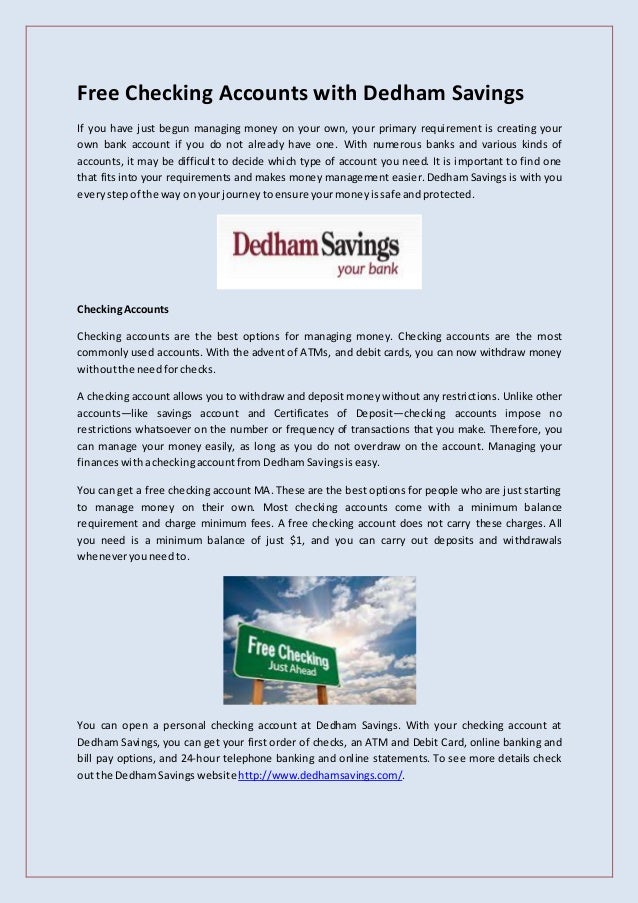 Free Checking Accounts with Dedham Savings

If you have just begun managing money on your own, your primary requirement is creating your own bank account if you do not already have one. With numerous banks and various kinds of accounts, it may be difficult to decide which type of account you need. It is important to find one that fits into your requirements and makes money management easier. Dedham Savings is with you every step of the way on your journey to ensure your money is safe and protected.

Dedham Savings
your bank

Checking Accounts

Checking accounts are the best options for managing money. Checking accounts are the most commonly used accounts. With the advent of ATMs, and debit cards, you can now withdraw money without the need for checks.

A checking account allows you to withdraw and deposit money without any restrictions. Unlike other accounts—like savings account and Certificates of Deposit—checking accounts impose no restrictions whatsoever on the number or frequency of transactions that you make. Therefore, you can manage your money easily, as long as you do not overdraw on the account. Managing your finances with a checking account from Dedham Savings is easy.

You can get a free checking account MA. These are the best options for people who are just starting to manage money on their own. Most checking accounts come with a minimum balance requirement and charge minimum fees. A free checking account does not carry these charges. All you need is a minimum balance of just $1, and you can carry out deposits and withdrawals whenever you need to.

Free Checking
Just Ahead

You can open a personal checking account at Dedham Savings. With your checking account at Dedham Savings, you can get your first order of checks, an ATM and Debit Card, online banking and bill pay options, and 24-hour telephone banking and online statements. To see more details check out the Dedham Savings website http://www.dedhamsavings.com/.